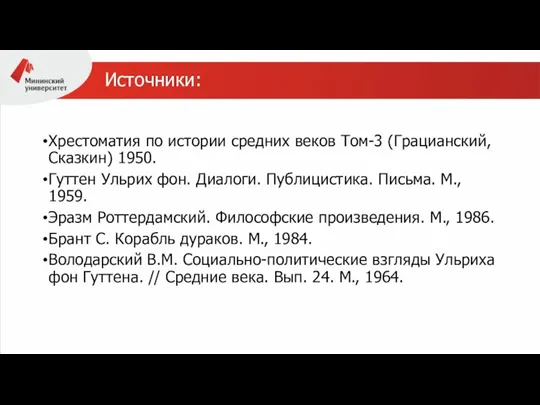 Мининский университет

Источники:

•Хрестоматия по истории средних веков Том-3 (Грацианский, Сказкин) 1950.

•Гуттен Ульрих фон. Диалоги. Публицистика. Письма. М., 1959.

•Эразм Роттердамский. Философские произведения. М., 1986.

•Брант С. Корабль дураков. М., 1984.

•Володарский В.М. Социально-политические взгляды Ульриха фон Гуттена. // Средние века. Вып. 24. М., 1964.